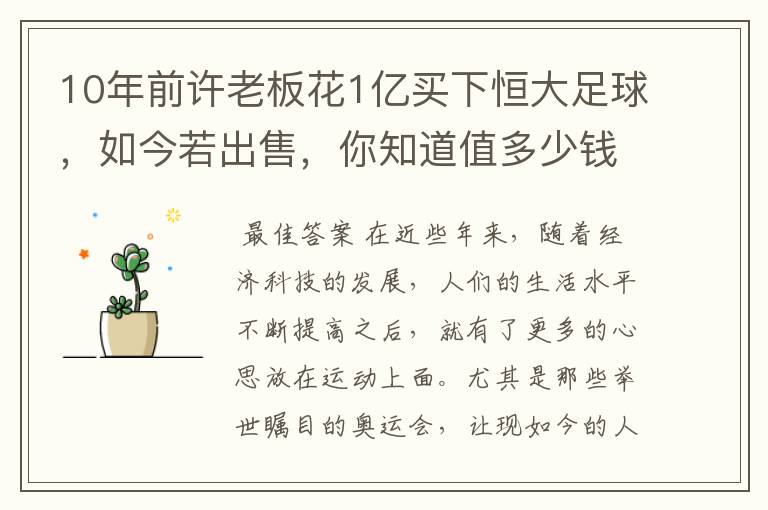 10年前许老板花1亿买下恒大足球，如今若出售，你知道值多少钱

最佳答案 在近些年来，随着经济科技的发展，人们的生活水平不断提高之后，就有了更多的心思放在运动上面。尤其是那些举世瞩目的奥运会，让现如今的人